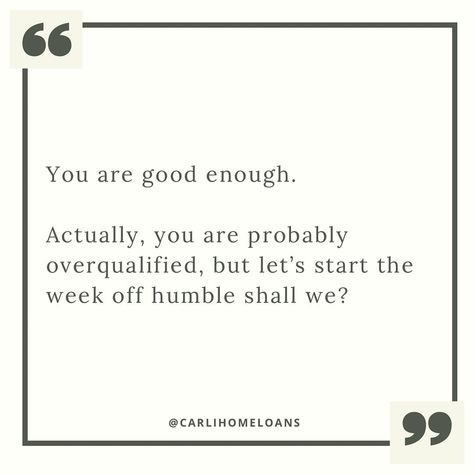 “

You are good enough.

Actually, you are probably overqualified, but let’s start the week off humble shall we?

@CARLIHOMELOANS

”